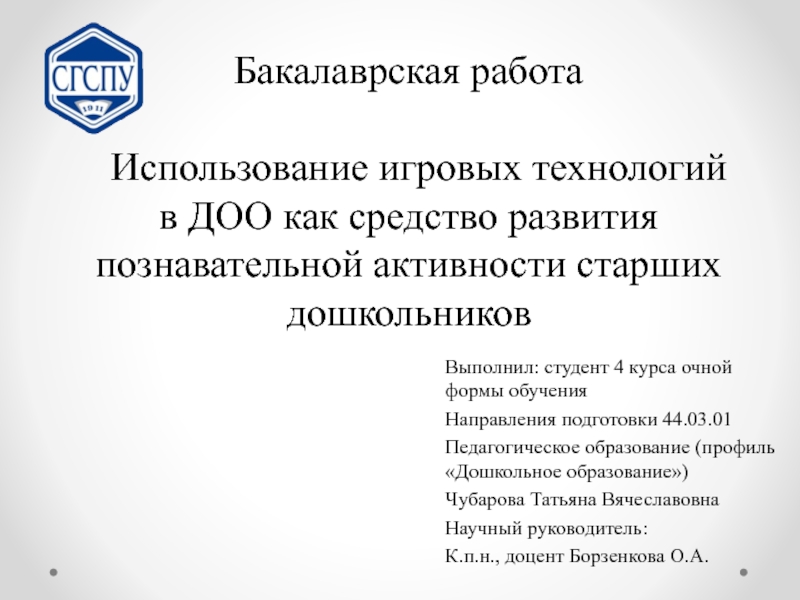 СГСПУ
1911

Бакалаврская работа

Использование игровых технологий в ДОО как средство развития познавательной активности старших дошкольников

Выполнил: студент 4 курса очной формы обучения

Направления подготовки 44.03.01

Педагогическое образование (профиль «Дошкольное образование»)

Чубарова Татьяна Вячеславовна

Научный руководитель:

К.п.н., доцент Борзенкова О.А.